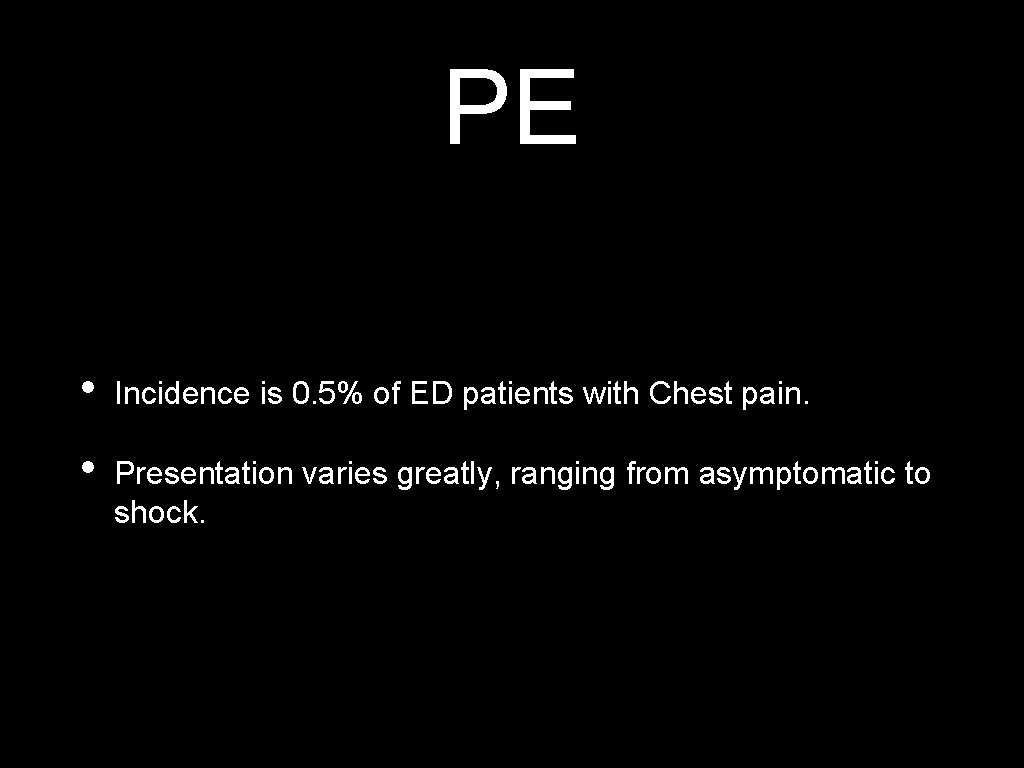 PE

• Incidence is 0.5% of ED patients with Chest pain.

• Presentation varies greatly, ranging from asymptomatic to shock.